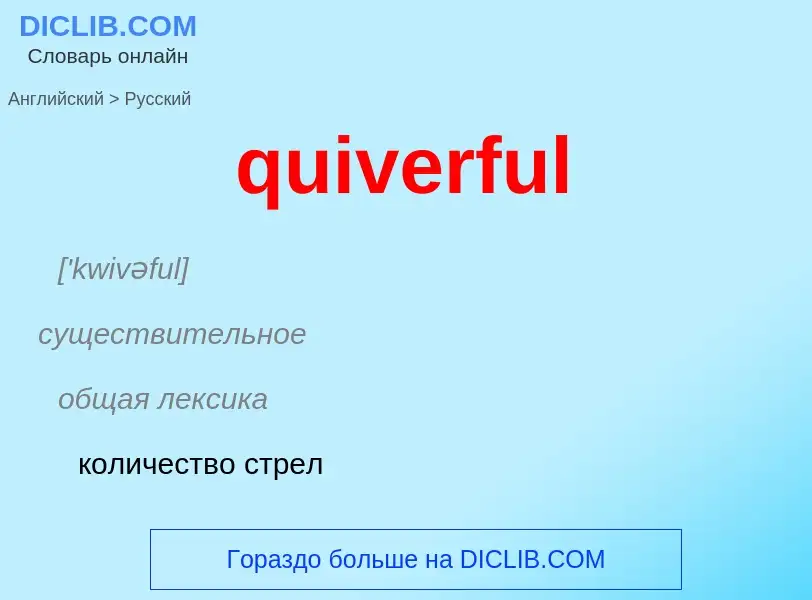 DICLIB.COM
Словарь онлайн

Английский > Русский

quiverful

['kwivəful]

существительное

общая лексика

количество стрел

Гораздо больше на DICLIB.COM